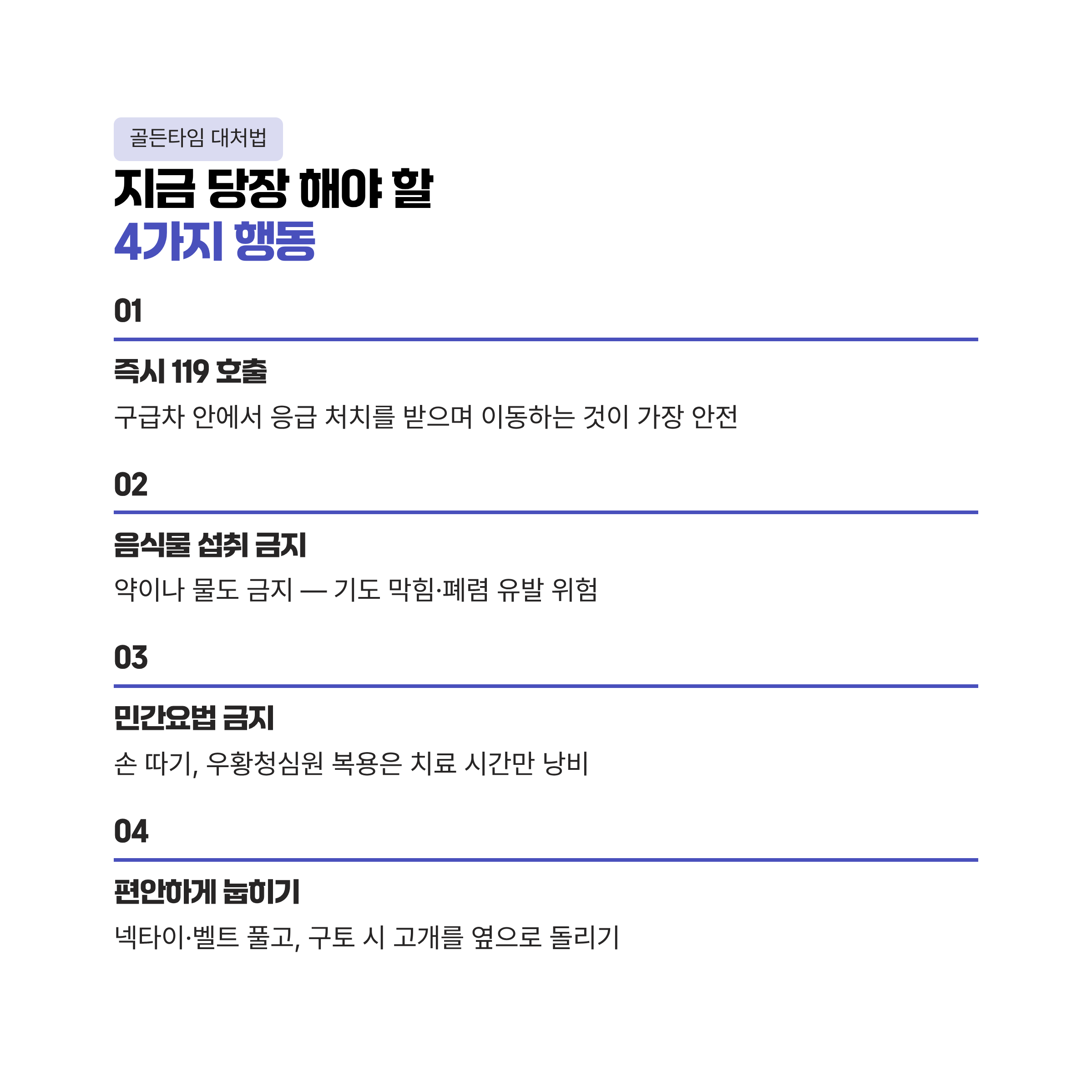 골든타임 대처법

지금 당장 해야 할
4가지 행동

01

즉시 119 호출

구급차 안에서 응급 처치를 받으며 이동하는 것이 가장 안전

02

음식물 섭취 금지

약이나 물도 금지 — 기도 막힘·폐렴 유발 위험

03

민간요법 금지

손 따기, 우황청심원 복용은 치료 시간만 낭비

04

편안하게 눕히기

넥타이·벨트 풀고, 구토 시 고개를 옆으로 돌리기